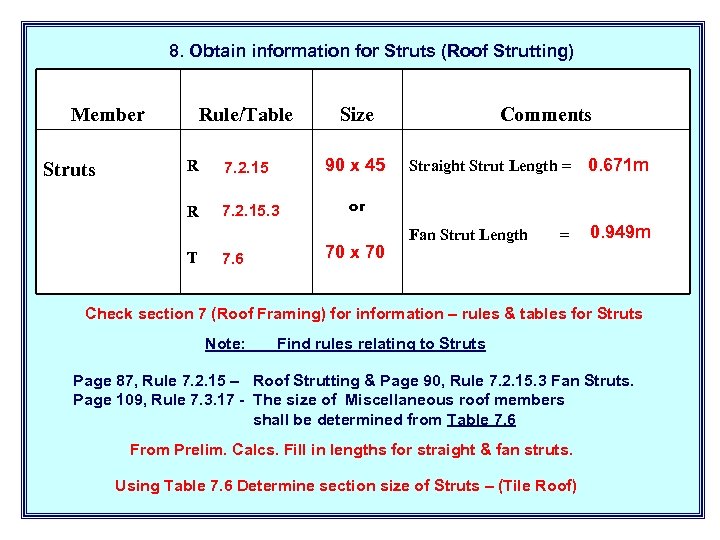 8. Obtain information for Struts (Roof Strutting)

| Member | Rule/Table | Size | Comments |
|---|---|---|---|
| Struts | R 7.2.15<br>R 7.2.15.3<br>T 7.6 | 90 x 45<br>or<br>70 x 70 | Straight Strut Length = 0.671m<br>Fan Strut Length = 0.949m |

Check section 7 (Roof Framing) for information – rules & tables for Struts

Note: Find rules relating to Struts

Page 87, Rule 7.2.15 – Roof Strutting & Page 90, Rule 7.2.15.3 Fan Struts.
Page 109, Rule 7.3.17 - The size of Miscellaneous roof members shall be determined from Table 7.6

From Prelim. Calcs. Fill in lengths for straight & fan struts.

Using Table 7.6 Determine section size of Struts – (Tile Roof)